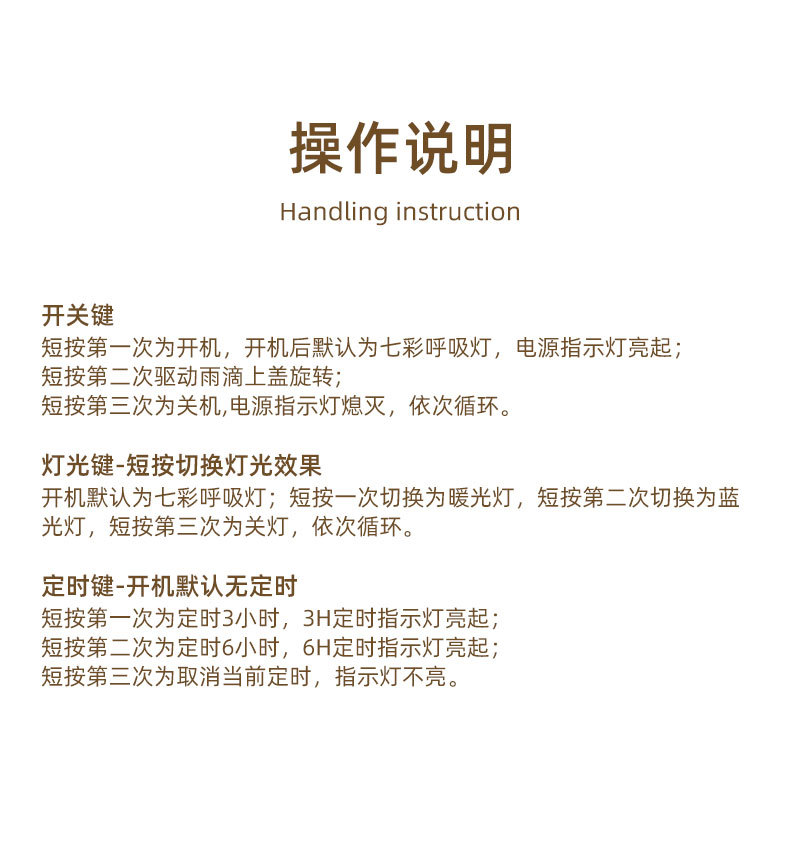 操作说明

Handling instruction

开关键
短按第一次为开机，开机后默认为七彩呼吸灯，电源指示灯亮起；
短按第二次驱动雨滴上盖旋转；
短按第三次为关机,电源指示灯熄灭，依次循环。

灯光键-短按切换灯光效果
开机默认为七彩呼吸灯；短按一次切换为暖光灯，短按第二次切换为蓝光灯，短按第三次为关灯，依次循环。

定时键-开机默认无定时
短按第一次为定时3小时，3H定时指示灯亮起；
短按第二次为定时6小时，6H定时指示灯亮起；
短按第三次为取消当前定时，指示灯不亮。